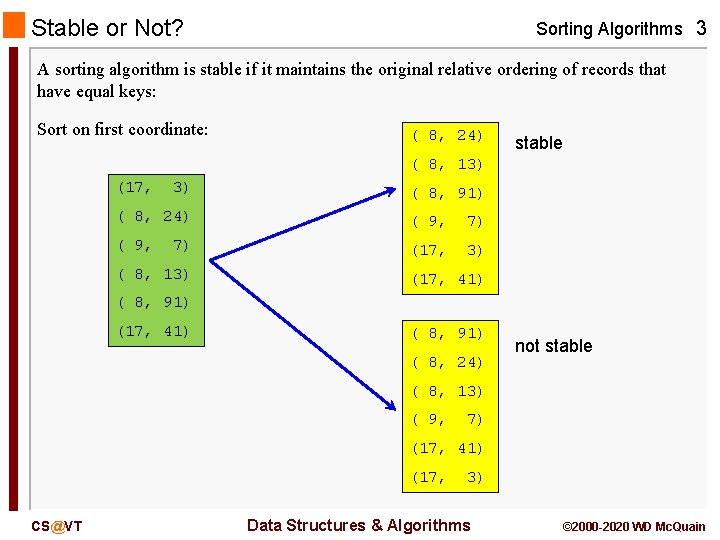 Stable or Not?

Sorting Algorithms 3

A sorting algorithm is stable if it maintains the original relative ordering of records that have equal keys:

Sort on first coordinate:

(17, 3)
( 8, 24)
( 9, 7)
( 8, 13)
( 8, 91)
(17, 41)

( 8, 24)
( 8, 13)
( 8, 91)
( 9, 7)
(17, 3)
(17, 41)

stable

( 8, 91)
( 8, 24)
( 8, 13)
( 9, 7)
(17, 41)
(17, 3)

not stable

CS@VT

Data Structures & Algorithms

©2000-2020 WD McQuain